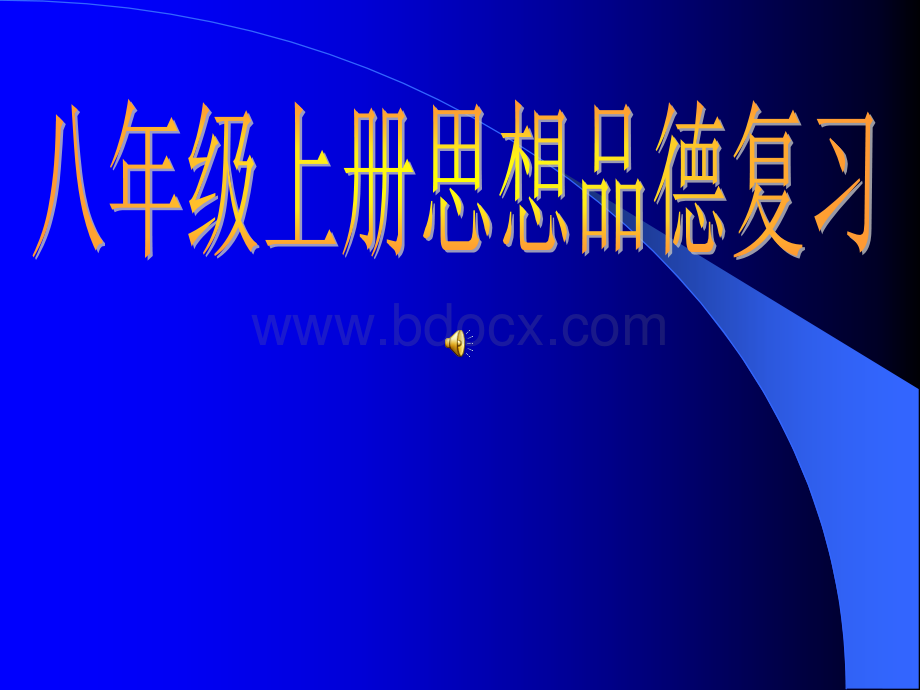 八年级上册思想品德复习

www.bdocx.com